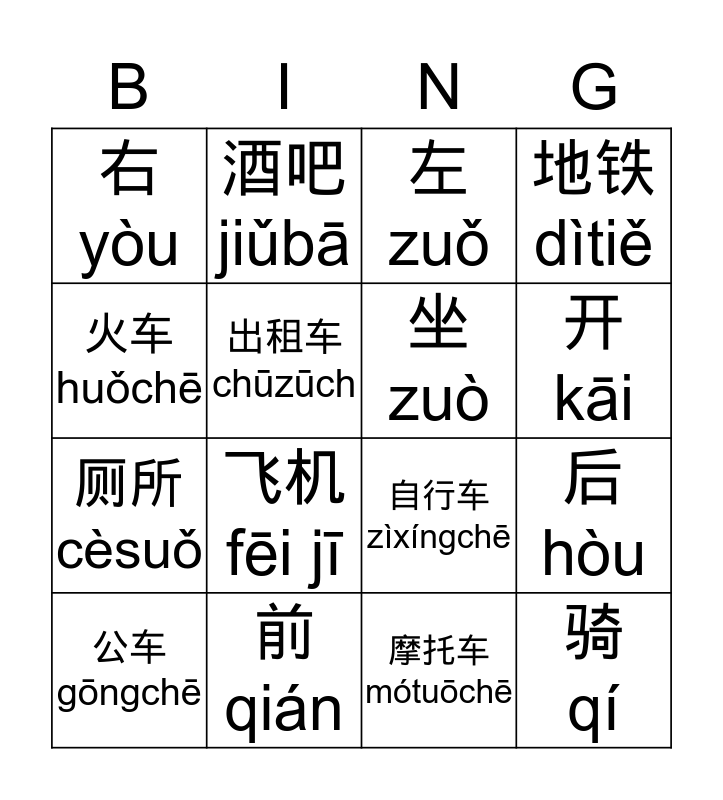 | B | I | N | G |
|---|---|---|---|
| 右 yòu | 酒吧 jiǔbā | 左 zuǒ | 地铁 dìtiě |
| 火车 huǒchē | 出租车 chūzūch | 坐 zuò | 开 kāi |
| 厕所 cèsuǒ | 飞机 fēi jī | 自行车 zìxíngchē | 后 hòu |
| 公车 gōngchē | 前 qián | 摩托车 mótuōchē | 骑 qí |